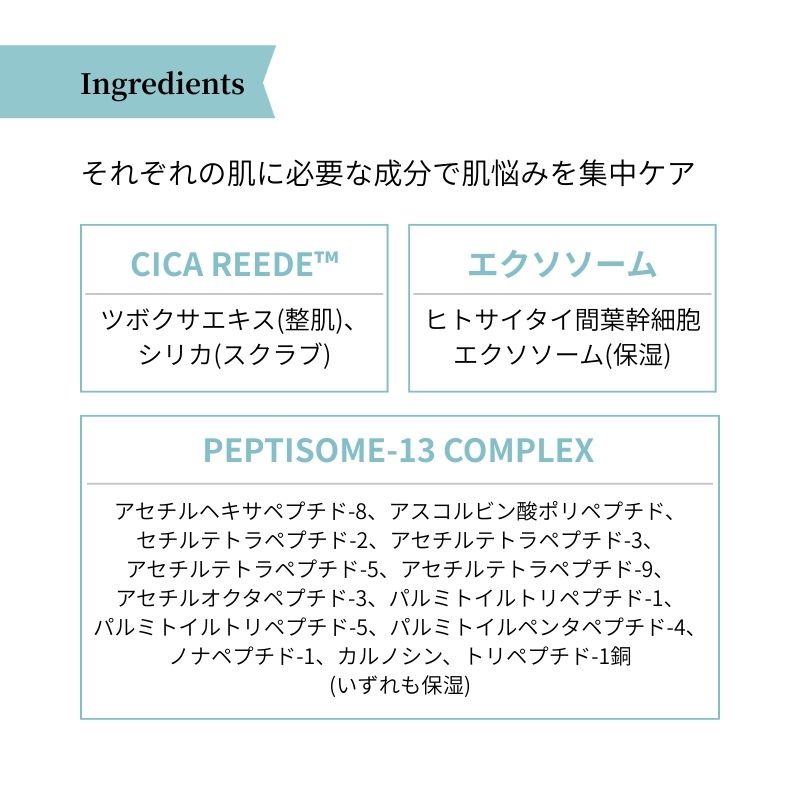 Ingredients

それぞれの肌に必要な成分で肌悩みを集中ケア

CICA REEDE™

ツボクサエキス(整肌)、シリカ(スクラブ)

エクソソーム

ヒトサイタイ間葉幹細胞エクソソーム(保湿)

PEPTISOME-13 COMPLEX

アセチルヘキサペプチド-8、アスコルビン酸ポリペプチド、セチルテトラペプチド-2、アセチルテトラペプチド-3、アセチルテトラペプチド-5、アセチルテトラペプチド-9、アセチルオクタペプチド-3、パルミトイルトリペプチド-1、パルミトイルトリペプチド-5、パルミトイルペンタペプチド-4、ノナペプチド-1、カルノシン、トリペプチド-1銅
(いずれも保湿)